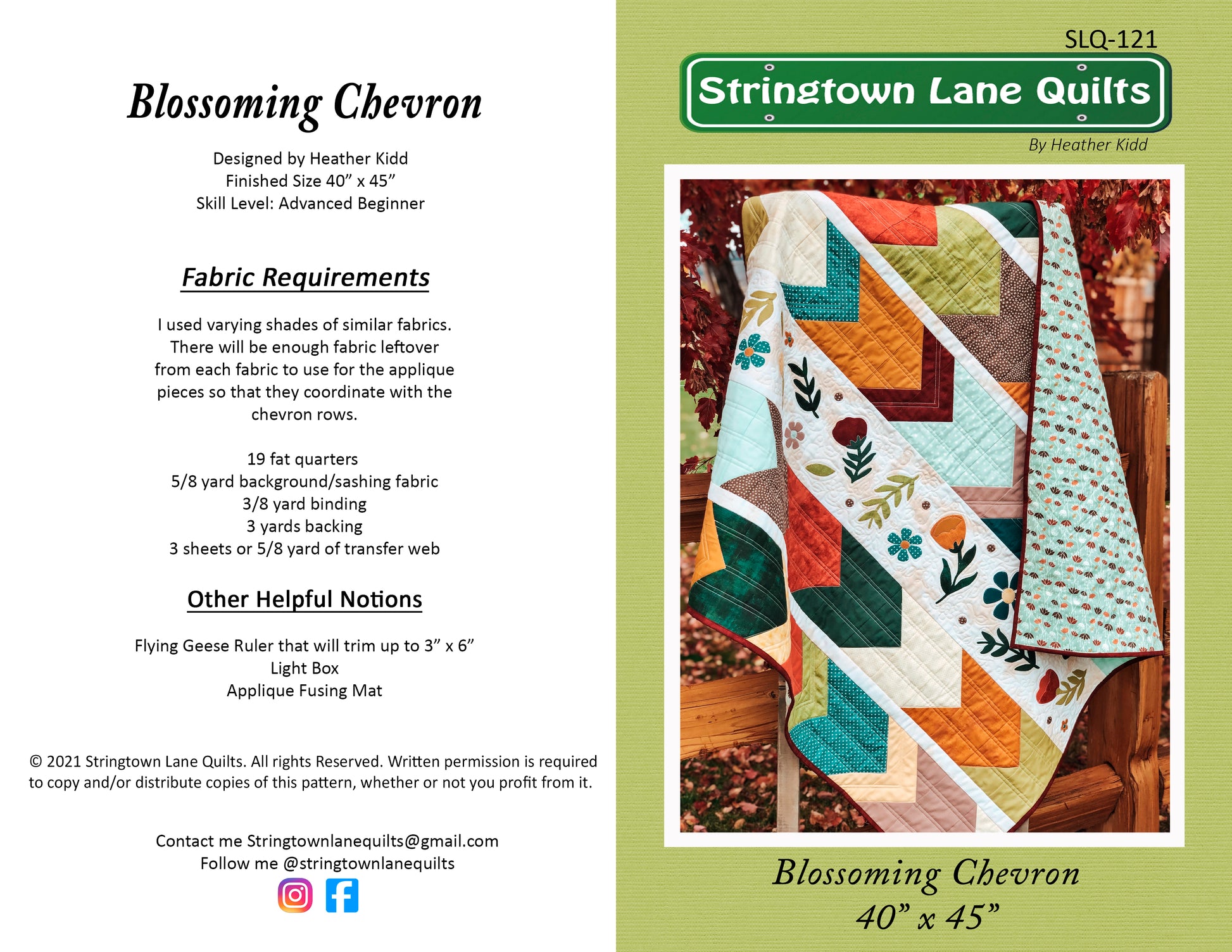 Blossoming Chevron

Designed by Heather Kidd
Finished Size 40” x 45”
Skill Level: Advanced Beginner

Fabric Requirements

I used varying shades of similar fabrics. There will be enough fabric leftover from each fabric to use for the applique pieces so that they coordinate with the chevron rows.

19 fat quarters
5/8 yard background/sashing fabric
3/8 yard binding
3 yards backing
3 sheets or 5/8 yard of transfer web

Other Helpful Notions

Flying Geese Ruler that will trim up to 3” x 6”
Light Box
Applique Fusing Mat

© 2021 Stringtown Lane Quilts. All rights Reserved. Written permission is required to copy and/or distribute copies of this pattern, whether or not you profit from it.

Contact me Stringtownlanequilts@gmail.com
Follow me @stringtownlanequilts

SLQ-121

Stringtown Lane Quilts

By Heather Kidd

Blossoming Chevron
40” x 45”